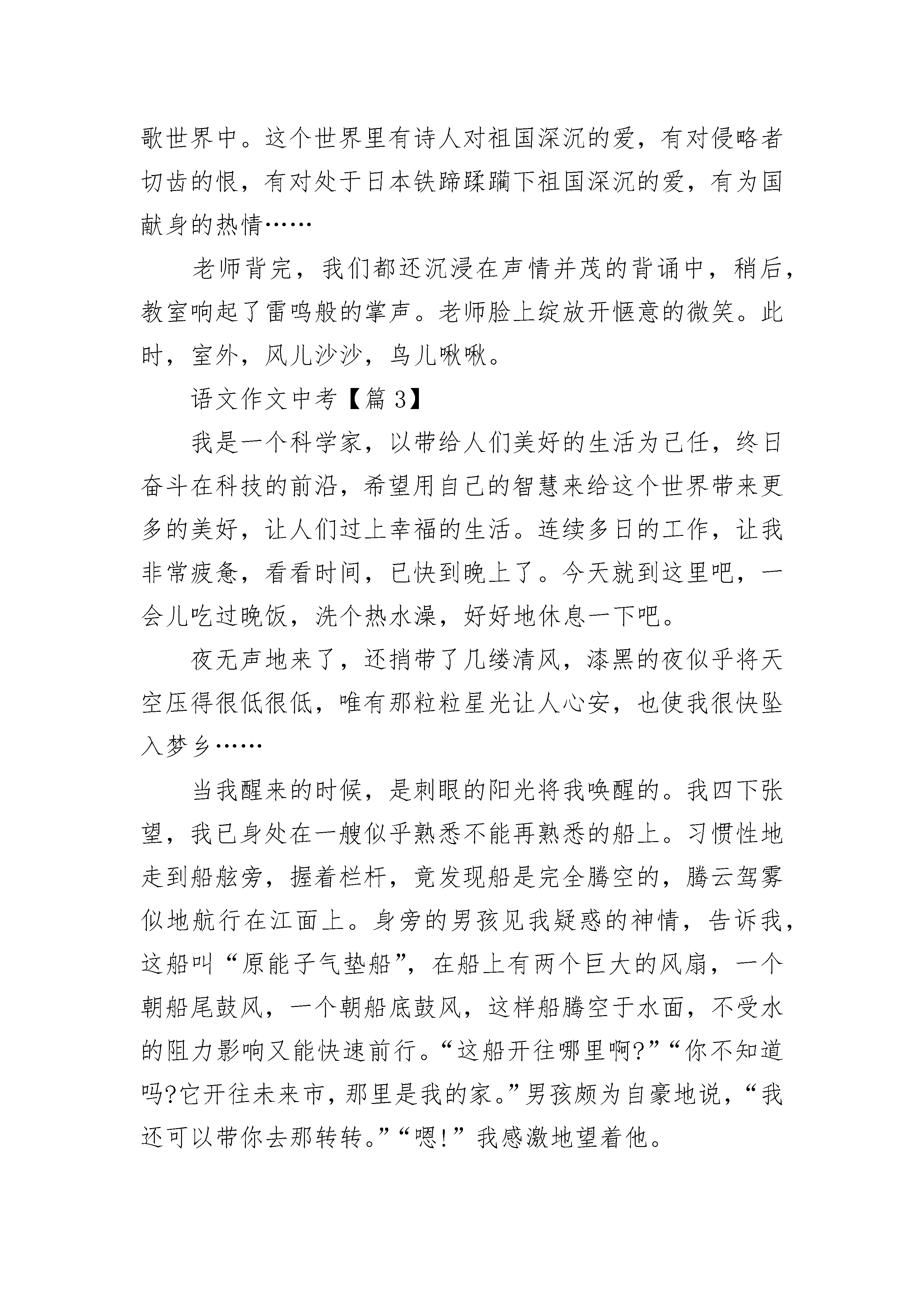 歌世界中。这个世界里有诗人对祖国深沉的爱，有对侵略者切齿的恨，有对处于日本铁蹄蹂躏下祖国深沉的爱，有为国献身的热情……

老师背完，我们都还沉浸在声情并茂的背诵中，稍后，教室响起了雷鸣般的掌声。老师脸上绽放开惬意的微笑。此时，室外，风儿沙沙，鸟儿啾啾。

语文作文中考【篇 3】

我是一个科学家，以带给人们美好的生活为己任，终日奋斗在科技的前沿，希望用自己的智慧来给这个世界带来更多的美好，让人们过上幸福的生活。连续多日的工作，让我非常疲惫，看看时间，已快到晚上了。今天就到这里吧，一会儿吃过晚饭，洗个热水澡，好好地休息一下吧。

夜无声地来了，还捎带了几缕清风，漆黑的夜似乎将天空压得很低很低，唯有那粒粒星光让人心安，也使我很快坠入梦乡……

当我醒来的时候，是刺眼的阳光将我唤醒的。我四下张望，我已身处在一艘似乎熟悉不能再熟悉的船上。习惯性地走到船舷旁，握着栏杆，竟发现船是完全腾空的，腾云驾雾似地航行在江面上。身旁的男孩见我疑惑的神情，告诉我，这船叫“原能子气垫船”，在船上有两个巨大的风扇，一个朝船尾鼓风，一个朝船底鼓风，这样船腾空于水面，不受水的阻力影响又能快速前行。“这船开往哪里啊?”“你不知道吗?它开往未来市，那里是我的家。”男孩颇为自豪地说，“我还可以带你去那转转。”“嗯!”我感激地望着他。